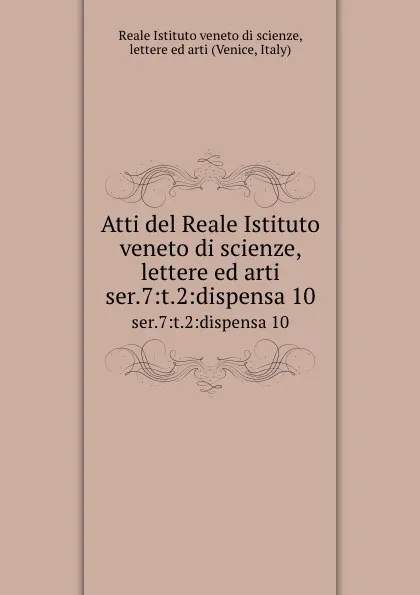 Reale Istituto veneto di scienze, lettere ed arti (Venice, Italy)

Atti del Reale Istituto veneto di scienze, lettere ed arti ser.7:t.2:dispensa 10

ser.7:t.2:dispensa 10